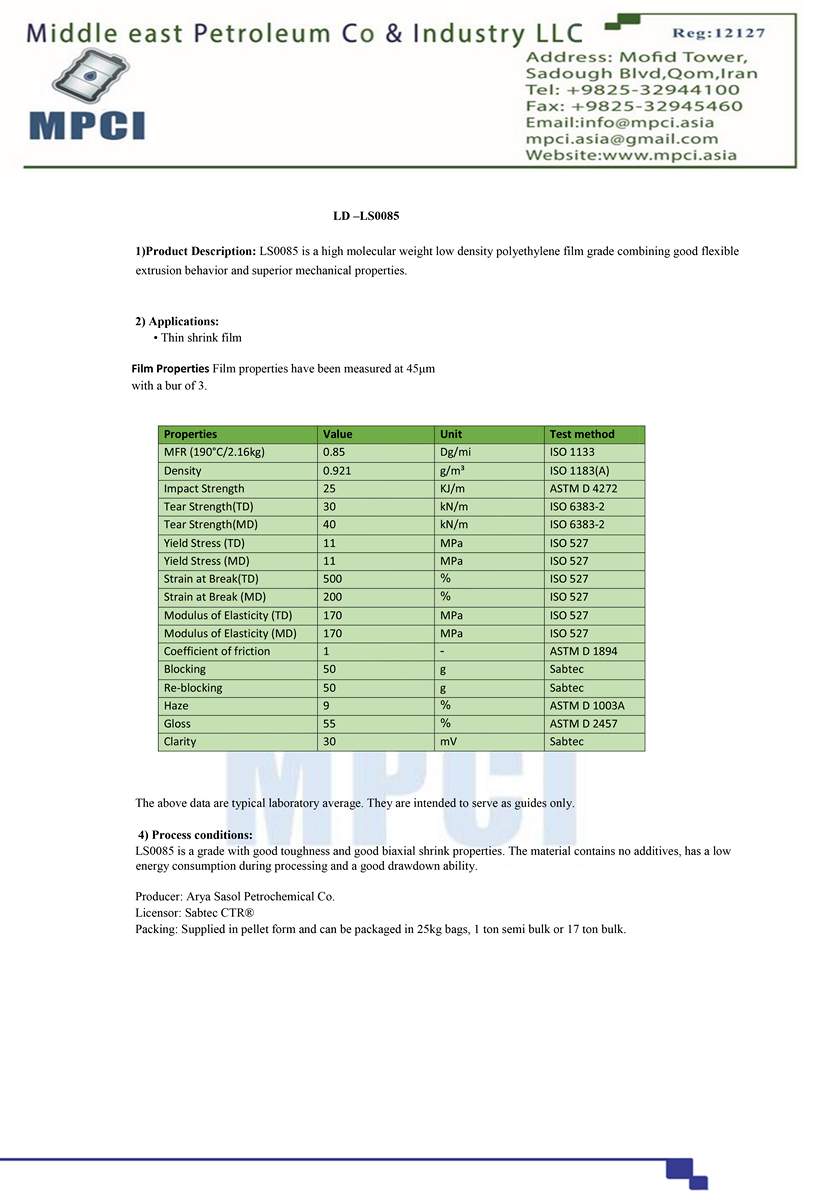 Middle east Petroleum Co & Industry LLC

Reg:12127

MPCI

Address: Mofid Tower, Sadough Blvd,Qom,Iran
Tel: +9825-32944100
Fax: +9825-32945460
Email:info@mpci.asia
mpci.asia@gmail.com
Website:www.mpci.asia

LD –LS0085

1)Product Description: LS0085 is a high molecular weight low density polyethylene film grade combining good flexible extrusion behavior and superior mechanical properties.

2) Applications:
• Thin shrink film

Film Properties Film properties have been measured at 45µm with a bur of 3.

| Properties | Value | Unit | Test method |
|---|---|---|---|
| MFR (190°C/2.16kg) | 0.85 | Dg/mi | ISO 1133 |
| Density | 0.921 | g/m³ | ISO 1183(A) |
| Impact Strength | 25 | KJ/m | ASTM D 4272 |
| Tear Strength(TD) | 30 | kN/m | ISO 6383-2 |
| Tear Strength(MD) | 40 | kN/m | ISO 6383-2 |
| Yield Stress (TD) | 11 | MPa | ISO 527 |
| Yield Stress (MD) | 11 | MPa | ISO 527 |
| Strain at Break(TD) | 500 | % | ISO 527 |
| Strain at Break (MD) | 200 | % | ISO 527 |
| Modulus of Elasticity (TD) | 170 | MPa | ISO 527 |
| Modulus of Elasticity (MD) | 170 | MPa | ISO 527 |
| Coefficient of friction | 1 | - | ASTM D 1894 |
| Blocking | 50 | g | Sabtec |
| Re-blocking | 50 | g | Sabtec |
| Haze | 9 | % | ASTM D 1003A |
| Gloss | 55 | % | ASTM D 2457 |
| Clarity | 30 | mV | Sabtec |

MPCI

The above data are typical laboratory average. They are intended to serve as guides only.

4) Process conditions:
LS0085 is a grade with good toughness and good biaxial shrink properties. The material contains no additives, has a low energy consumption during processing and a good drawdown ability.

Producer: Arya Sasol Petrochemical Co.
Licensor: Sabtec CTR®
Packing: Supplied in pellet form and can be packaged in 25kg bags, 1 ton semi bulk or 17 ton bulk.